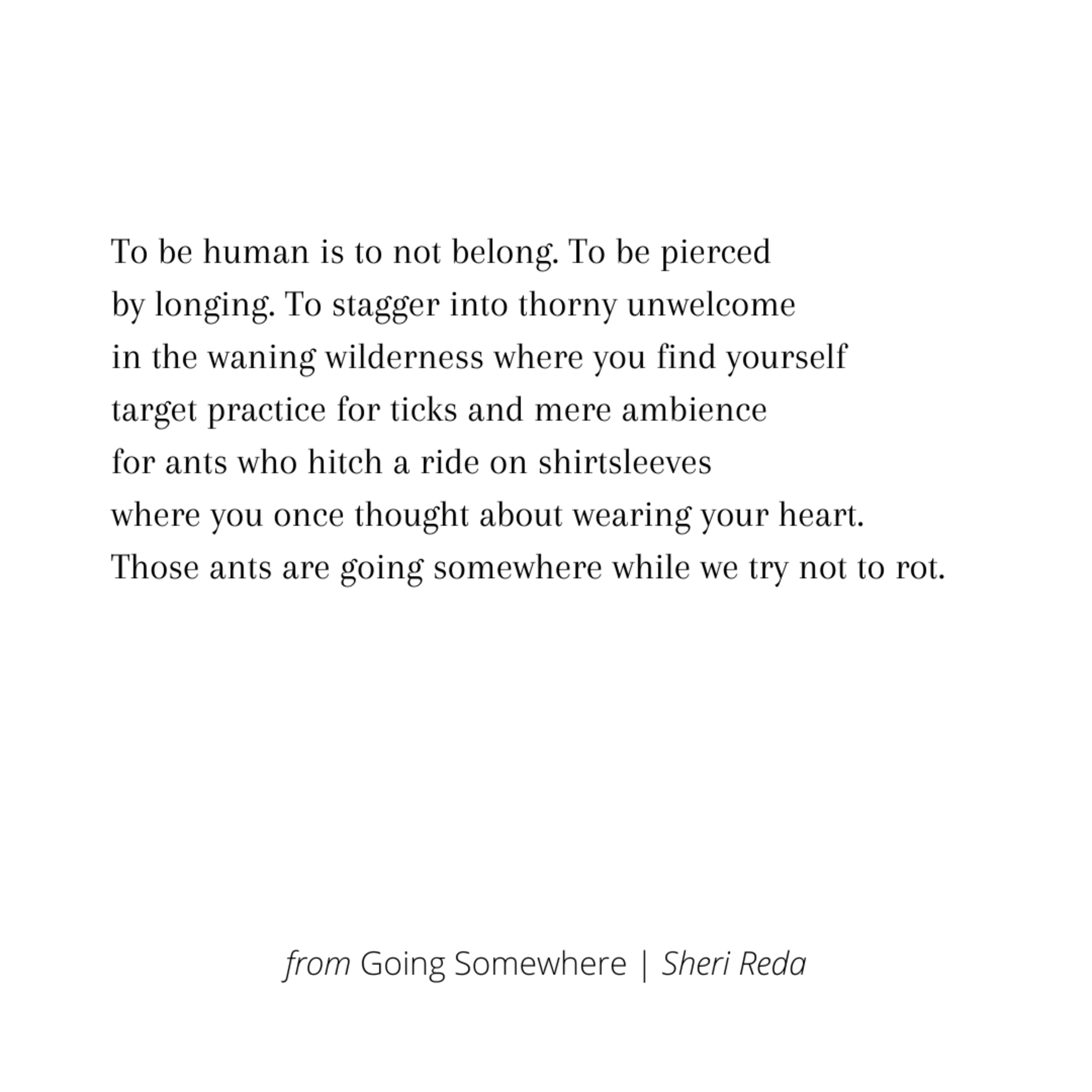 To be human is to not belong. To be pierced
by longing. To stagger into thorny unwelcome
in the waning wilderness where you find yourself
target practice for ticks and mere ambience
for ants who hitch a ride on shirtsleeves
where you once thought about wearing your heart.
Those ants are going somewhere while we try not to rot.

from Going Somewhere | Sheri Reda